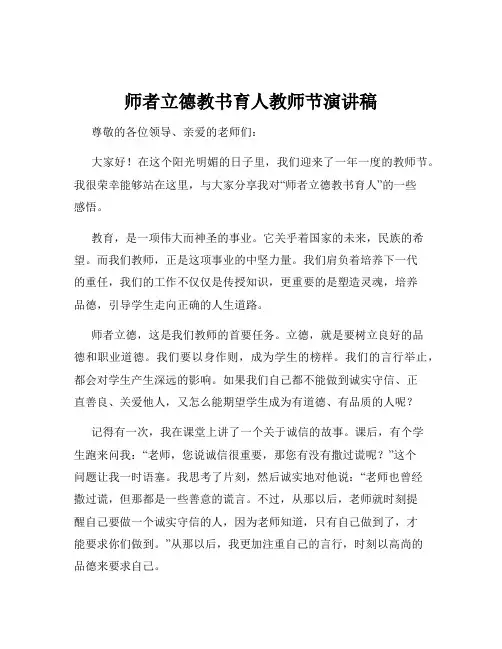 师者立德教书育人教师节演讲稿

尊敬的各位领导、亲爱的老师们：

大家好！在这个阳光明媚的日子里，我们迎来了一年一度的教师节。我很荣幸能够站在这里，与大家分享我对“师者立德教书育人”的一些感悟。

教育，是一项伟大而神圣的事业。它关乎着国家的未来，民族的希望。而我们教师，正是这项事业的中坚力量。我们肩负着培养下一代的重任，我们的工作不仅仅是传授知识，更重要的是塑造灵魂，培养品德，引导学生走向正确的人生道路。

师者立德，这是我们教师的首要任务。立德，就是要树立良好的品德和职业道德。我们要以身作则，成为学生的榜样。我们的言行举止，都会对学生产生深远的影响。如果我们自己都不能做到诚实守信、正直善良、关爱他人，又怎么能期望学生成为有道德、有品质的人呢？

记得有一次，我在课堂上讲了一个关于诚信的故事。课后，有个学生跑来问我：“老师，您说诚信很重要，那您有没有撒过谎呢？”这个问题让我一时语塞。我思考了片刻，然后诚实地对他说：“老师也曾经撒过谎，但那都是一些善意的谎言。不过，从那以后，老师就时刻提醒自己要做一个诚实守信的人，因为老师知道，只有自己做到了，才能要求你们做到。”从那以后，我更加注重自己的言行，时刻以高尚的品德来要求自己。